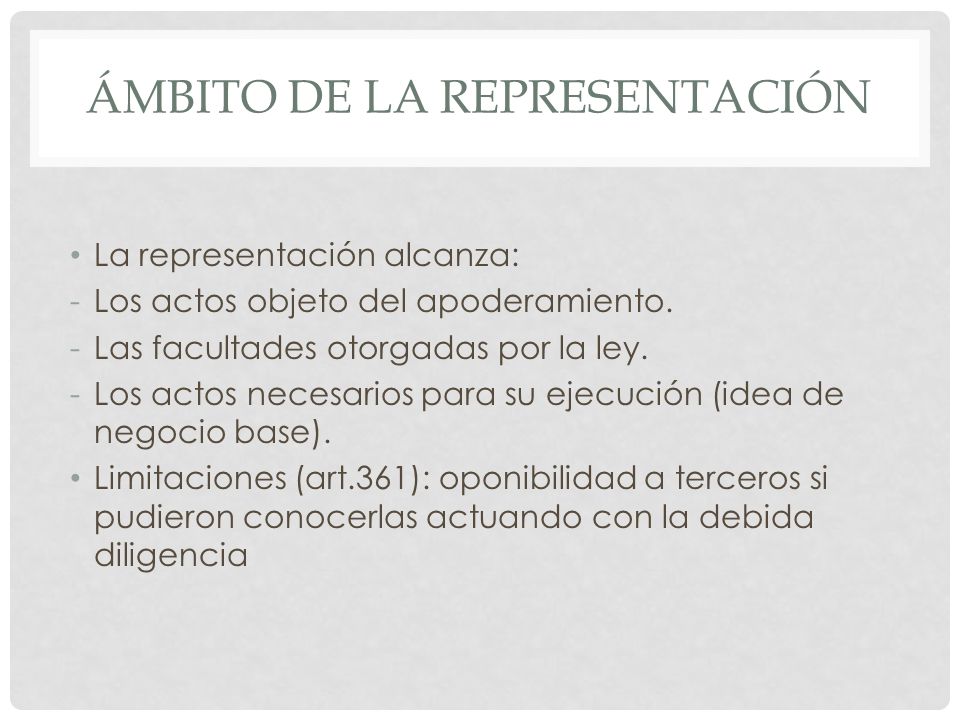 ÁMBITO DE LA REPRESENTACIÓN

• La representación alcanza:
- Los actos objeto del apoderamiento.
- Las facultades otorgadas por la ley.
- Los actos necesarios para su ejecución (idea de negocio base).
• Limitaciones (art.361): oponibilidad a terceros si pudieron conocerlas actuando con la debida diligencia